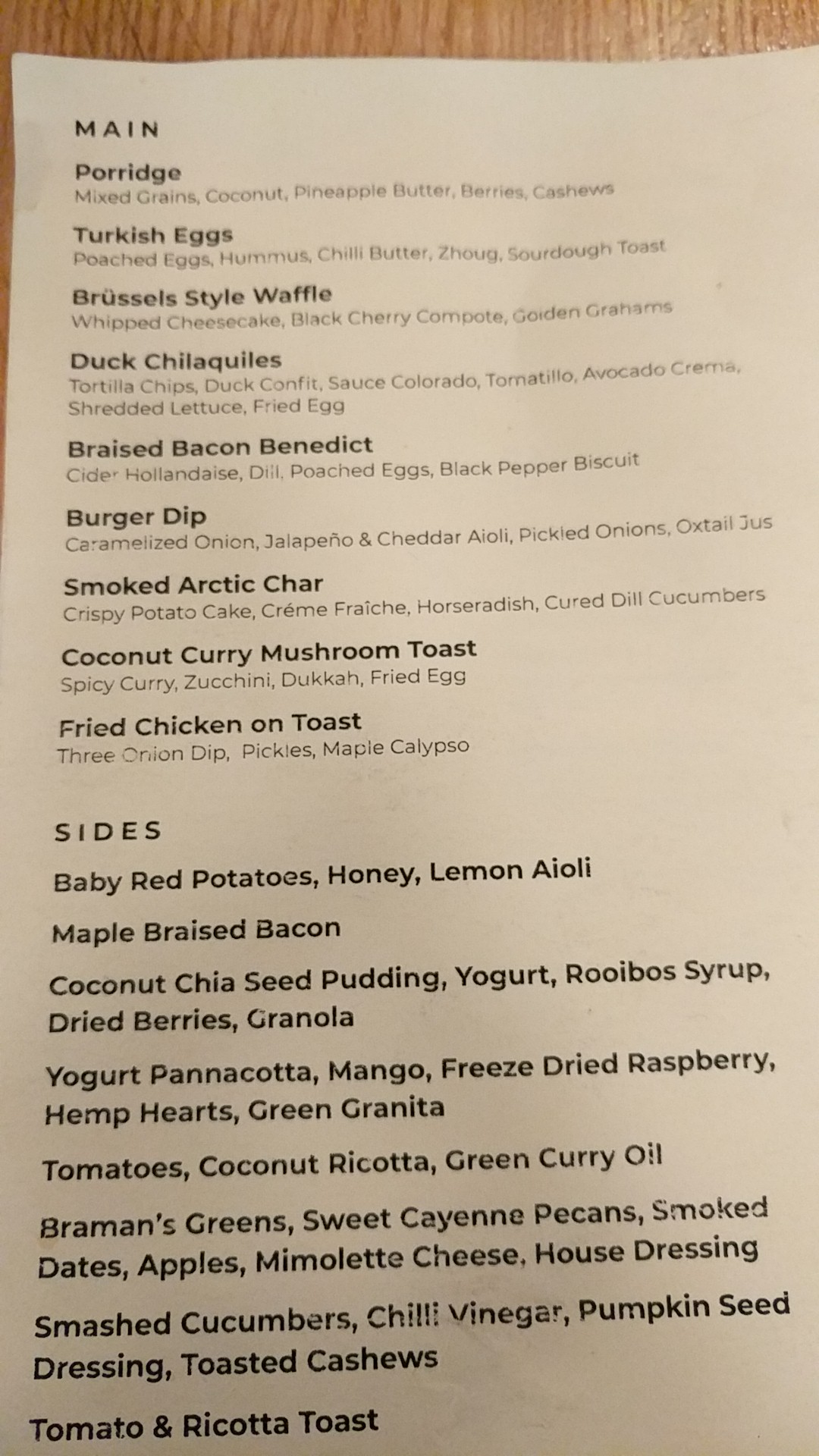 MAIN

Porridge
Mixed Grains, Coconut, Pineapple Butter, Berries, Cashews

Turkish Eggs
Poached Eggs, Hummus, Chilli Butter, Zhoug, Sourdough Toast

Brüssels Style Waffle
Whipped Cheesecake, Black Cherry Compote, Golden Grahams

Duck Chilaquiles
Tortilla Chips, Duck Confit, Sauce Colorado, Tomatillo, Avocado Crema, Shredded Lettuce, Fried Egg

Braised Bacon Benedict
Cider Hollandaise, Dill, Poached Eggs, Black Pepper Biscuit

Burger Dip
Caramelized Onion, Jalapeño & Cheddar Aioli, Pickled Onions, Oxtail Jus

Smoked Arctic Char
Crispy Potato Cake, Créme Fraîche, Horseradish, Cured Dill Cucumbers

Coconut Curry Mushroom Toast
Spicy Curry, Zucchini, Dukkah, Fried Egg

Fried Chicken on Toast
Three Onion Dip, Pickles, Maple Calypso

SIDES

Baby Red Potatoes, Honey, Lemon Aioli

Maple Braised Bacon

Coconut Chia Seed Pudding, Yogurt, Rooibos Syrup, Dried Berries, Granola

Yogurt Pannacotta, Mango, Freeze Dried Raspberry, Hemp Hearts, Green Granita

Tomatoes, Coconut Ricotta, Green Curry Oil

Braman's Greens, Sweet Cayenne Pecans, Smoked Dates, Apples, Mimolette Cheese, House Dressing

Smashed Cucumbers, Chilli Vinegar, Pumpkin Seed Dressing, Toasted Cashews

Tomato & Ricotta Toast